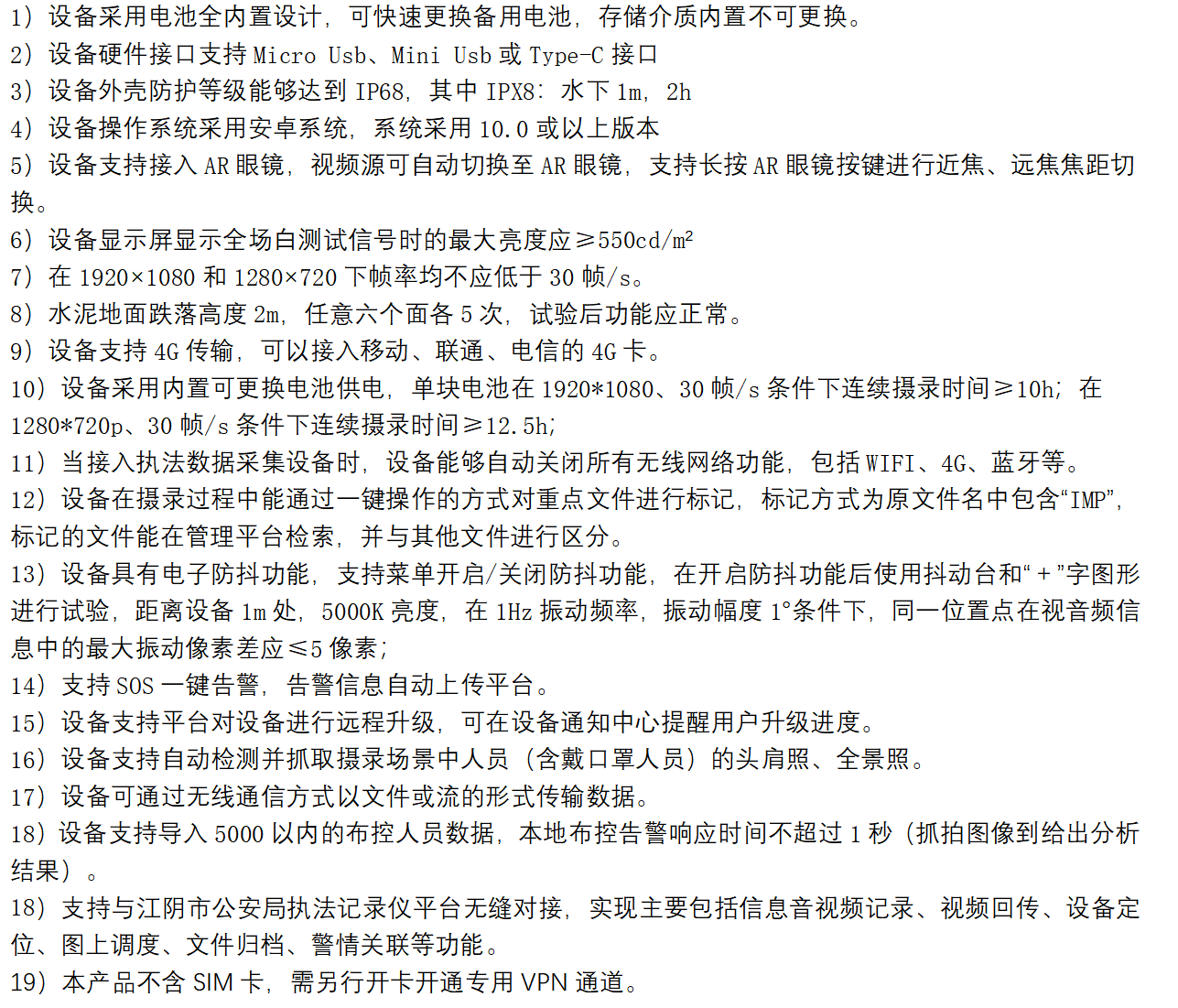 1）设备采用电池全内置设计，可快速更换备用电池，存储介质内置不可更换。
2）设备硬件接口支持 Micro Usb、Mini Usb 或 Type-C 接口
3）设备外壳防护等级能够达到 IP68，其中 IPX8：水下 1m，2h
4）设备操作系统采用安卓系统，系统采用 10.0 或以上版本
5）设备支持接入 AR 眼镜，视频源可自动切换至 AR 眼镜，支持长按 AR 眼镜按键进行近焦、远焦焦距切换。
6）设备显示屏显示全场白测试信号时的最大亮度应≥550cd/m²
7）在 1920×1080 和 1280×720 下帧率均不应低于 30 帧/s。
8）水泥地面跌落高度 2m，任意六个面各 5 次，试验后功能应正常。
9）设备支持 4G 传输，可以接入移动、联通、电信的 4G 卡。
10）设备采用内置可更换电池供电，单块电池在 1920*1080、30 帧/s 条件下连续摄录时间≥10h；在 1280*720p、30 帧/s 条件下连续摄录时间≥12.5h；
11）当接入执法数据采集设备时，设备能够自动关闭所有无线网络功能，包括 WIFI、4G、蓝牙等。
12）设备在摄录过程中能通过一键操作的方式对重点文件进行标记，标记方式为原文件名中包含“IMP”，标记的文件能在管理平台检索，并与其他文件进行区分。
13）设备具有电子防抖功能，支持菜单开启/关闭防抖功能，在开启防抖功能后使用抖动台和“＋”字图形进行试验，距离设备 1m 处，5000K 亮度，在 1Hz 振动频率，振动幅度 1°条件下，同一位置点在视音频信息中的最大振动像素差应≤5 像素；
14）支持 SOS 一键告警，告警信息自动上传平台。
15）设备支持平台对设备进行远程升级，可在设备通知中心提醒用户升级进度。
16）设备支持自动检测并抓取摄录场景中人员（含戴口罩人员）的头肩照、全景照。
17）设备可通过无线通信方式以文件或流的形式传输数据。
18）设备支持导入 5000 以内的布控人员数据，本地布控告警响应时间不超过 1 秒（抓拍图像到给出分析结果）。
18）支持与江阴市公安局执法记录仪平台无缝对接，实现主要包括信息音视频记录、视频回传、设备定位、图上调度、文件归档、警情关联等功能。
19）本产品不含 SIM 卡，需另行开卡开通专用 VPN 通道。